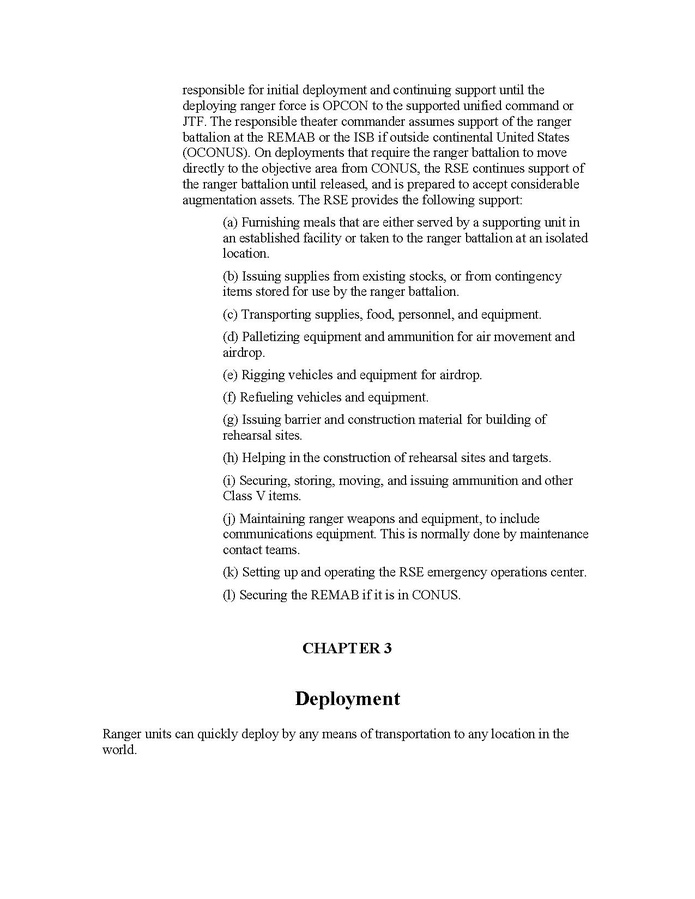 responsible for initial deployment and continuing support until the deploying ranger force is OPCON to the supported unified command or JTF. The responsible theater commander assumes support of the ranger battalion at the REMAB or the ISB if outside continental United States (OCONUS). On deployments that require the ranger battalion to move directly to the objective area from CONUS, the RSE continues support of the ranger battalion until released, and is prepared to accept considerable augmentation assets. The RSE provides the following support:

(a) Furnishing meals that are either served by a supporting unit in an established facility or taken to the ranger battalion at an isolated location.

(b) Issuing supplies from existing stocks, or from contingency items stored for use by the ranger battalion.

(c) Transporting supplies, food, personnel, and equipment.

(d) Palletizing equipment and ammunition for air movement and airdrop.

(e) Rigging vehicles and equipment for airdrop.

(f) Refueling vehicles and equipment.

(g) Issuing barrier and construction material for building of rehearsal sites.

(h) Helping in the construction of rehearsal sites and targets.

(i) Securing, storing, moving, and issuing ammunition and other Class V items.

(j) Maintaining ranger weapons and equipment, to include communications equipment. This is normally done by maintenance contact teams.

(k) Setting up and operating the RSE emergency operations center.

(l) Securing the REMAB if it is in CONUS.

CHAPTER 3

Deployment

Ranger units can quickly deploy by any means of transportation to any location in the world.